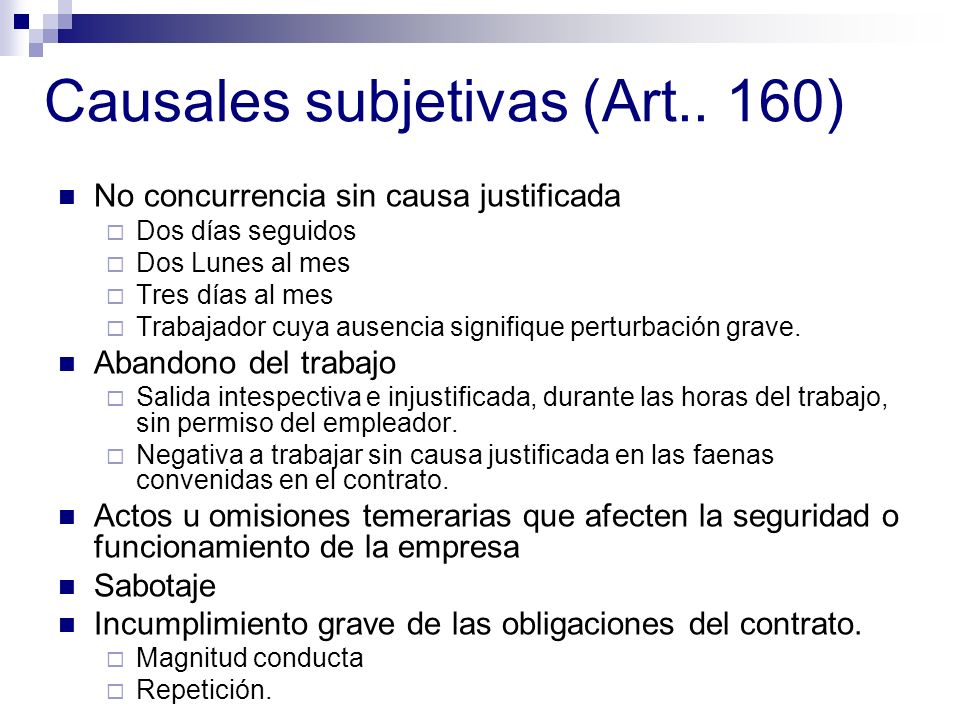 Causales subjetivas (Art.. 160)

No concurrencia sin causa justificada
Dos días seguidos
Dos Lunes al mes
Tres días al mes
Trabajador cuya ausencia signifique perturbación grave.

Abandono del trabajo
Salida intespectiva e injustificada, durante las horas del trabajo, sin permiso del empleador.
Negativa a trabajar sin causa justificada en las faenas convenidas en el contrato.

Actos u omisiones temerarias que afecten la seguridad o funcionamiento de la empresa

Sabotaje

Incumplimiento grave de las obligaciones del contrato.
Magnitud conducta
Repetición.